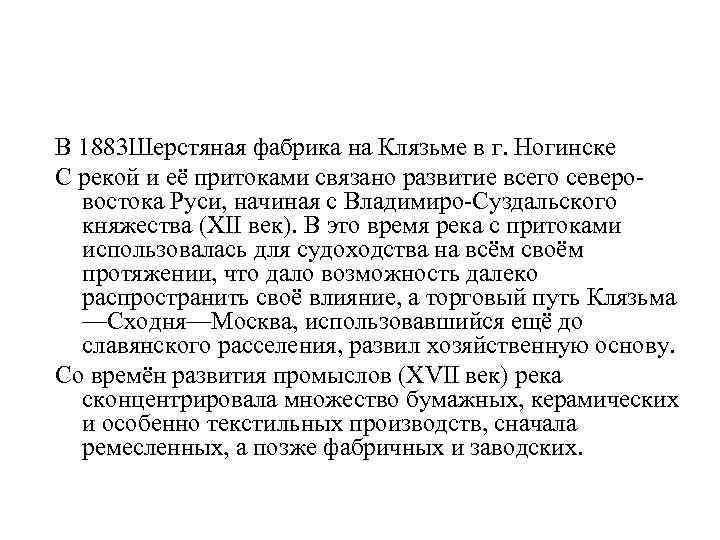 В 1883Шерстяная фабрика на Клязьме в г. Ногинске

С рекой и её притоками связано развитие всего северо-востока Руси, начиная с Владимиро-Суздальского княжества (XII век). В это время река с притоками использовалась для судоходства на всём своём протяжении, что дало возможность далеко распространить своё влияние, а торговый путь Клязьма—Сходня—Москва, использовавшийся ещё до славянского расселения, развил хозяйственную основу.

Со времён развития промыслов (XVII век) река сконцентрировала множество бумажных, керамических и особенно текстильных производств, сначала ремесленных, а позже фабричных и заводских.